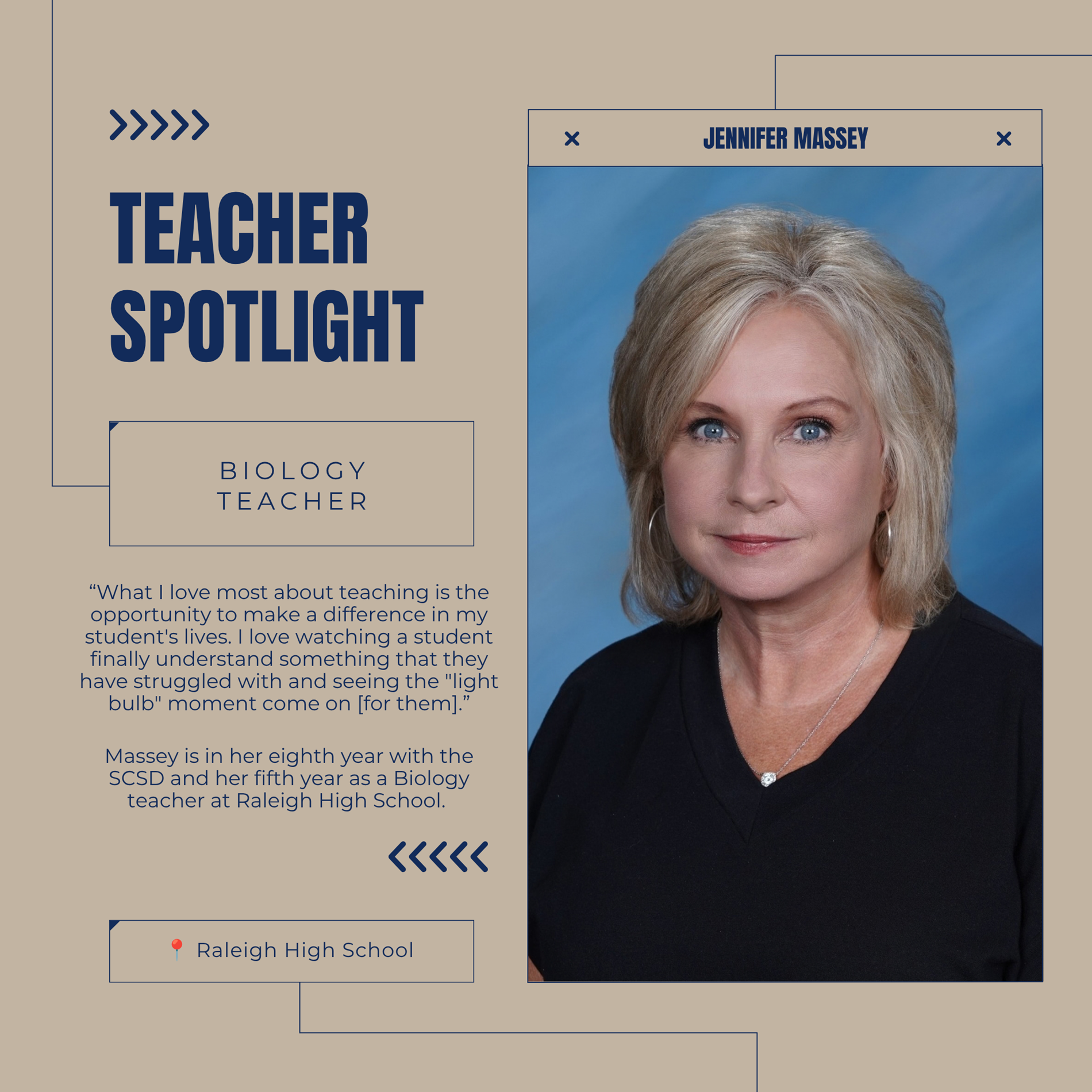 TEACHER SPOTLIGHT

BIOLOGY TEACHER

“What I love most about teaching is the opportunity to make a difference in my student's lives. I love watching a student finally understand something that they have struggled with and seeing the "light bulb" moment come on [for them].”

Massey is in her eighth year with the SCSD and her fifth year as a Biology teacher at Raleigh High School.

Raleigh High School

JENNIFER MASSEY